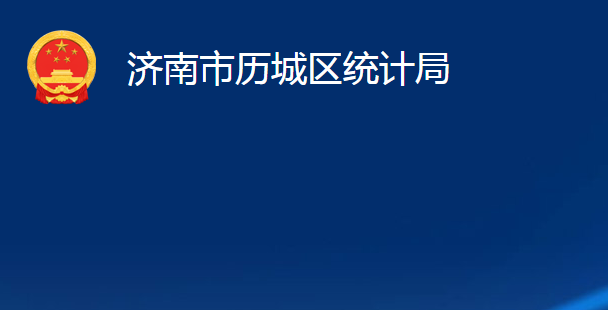 济南市历城区统计局